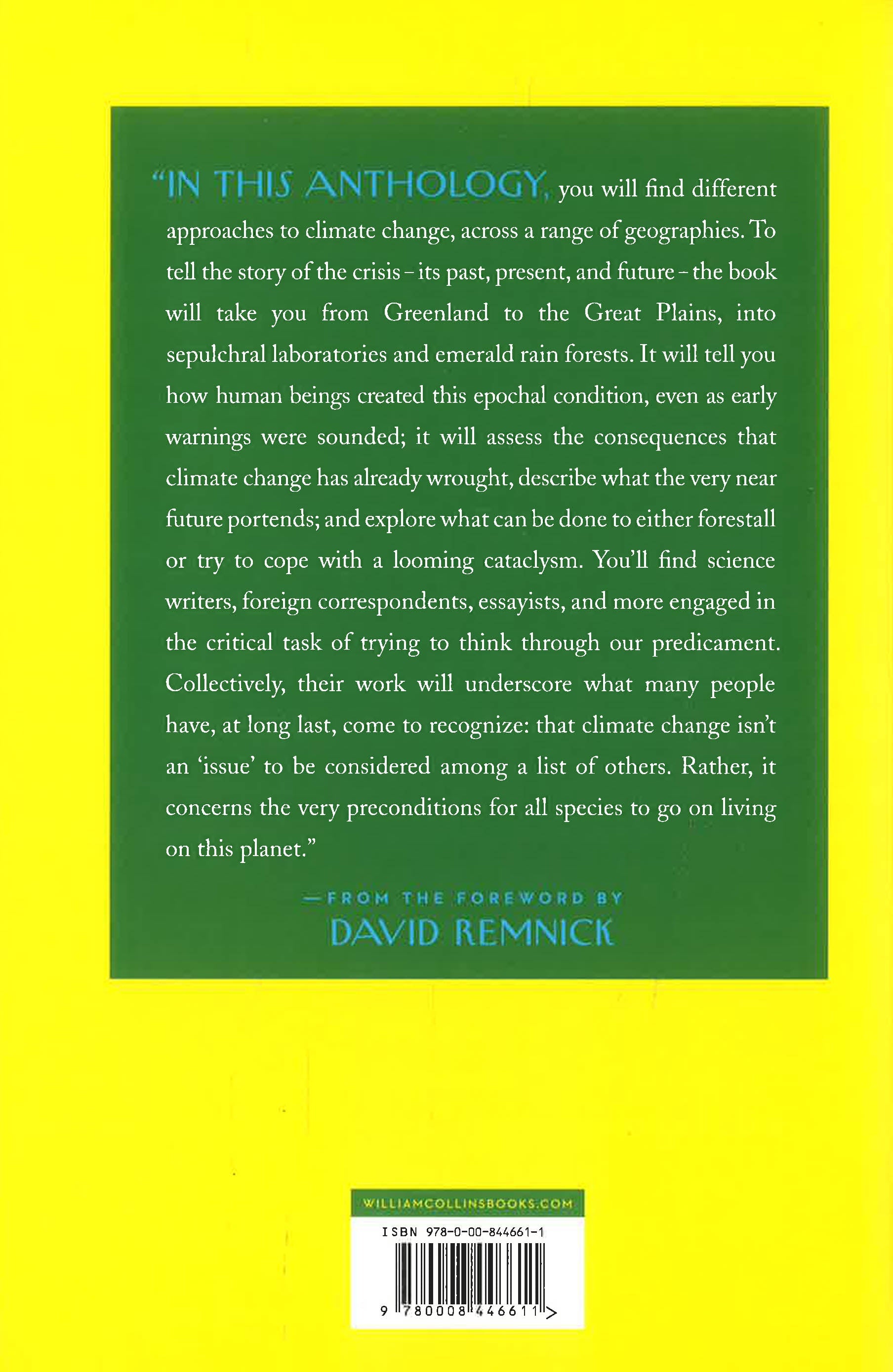 "IN THIS ANTHOLOGY, you will find different approaches to climate change, across a range of geographies. To tell the story of the crisis – its past, present, and future – the book will take you from Greenland to the Great Plains, into sepulchral laboratories and emerald rain forests. It will tell you how human beings created this epochal condition, even as early warnings were sounded; it will assess the consequences that climate change has already wrought, describe what the very near future portends; and explore what can be done to either forestall or try to cope with a looming cataclysm. You'll find science writers, foreign correspondents, essayists, and more engaged in the critical task of trying to think through our predicament. Collectively, their work will underscore what many people have, at long last, come to recognize: that climate change isn't an 'issue' to be considered among a list of others. Rather, it concerns the very preconditions for all species to go on living on this planet."

—FROM THE FOREWORD BY
DAVID REMNICK

WILLIAMCOLLINSBOOKS.COM

ISBN 978-0-00-844661-1

9 780008 446611 >